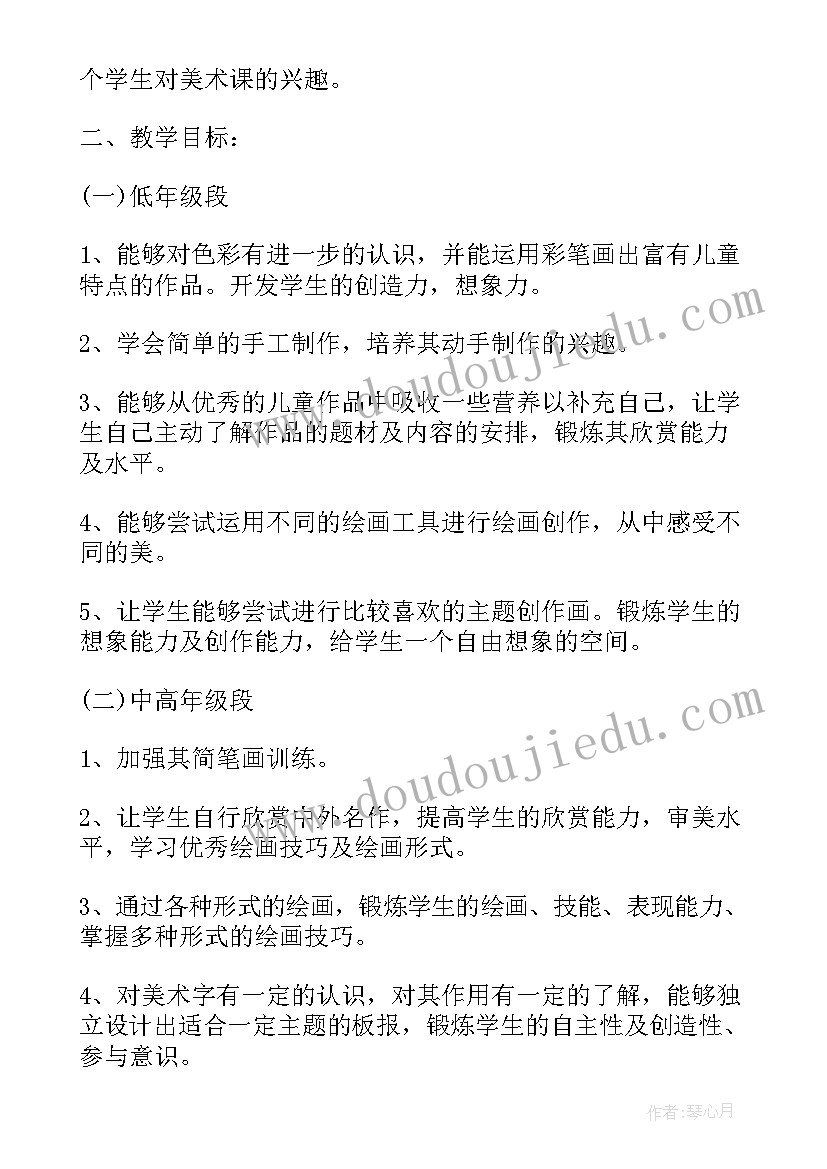 个学生对美术课的兴趣。

二、教学目标：

(一)低年级段

1、能够对色彩有进一步的认识，并能运用彩笔画出富有儿童特点的作品。开发学生的创造力，想象力。

2、学会简单的手工制作，培养其动手制作的兴趣。

3、能够从优秀的儿童作品中吸收一些营养以补充自己，让学生自己主动了解作品的题材及内容的安排，锻炼其欣赏能力及水平。

4、能够尝试运用不同的绘画工具进行绘画创作，从中感受不同的美。

5、让学生能够尝试进行比较喜欢的主题创作画。锻炼学生的想象能力及创作能力，给学生一个自由想象的空间。

(二)中高年级段

1、加强其简笔画训练。

2、让学生自行欣赏中外名作，提高学生的欣赏能力，审美水平，学习优秀绘画技巧及绘画形式。

3、通过各种形式的绘画，锻炼学生的绘画、技能、表现能力、掌握多种形式的绘画技巧。

4、对美术字有一定的认识，对其作用有一定的了解，能够独立设计出适合一定主题的板报，锻炼学生的自主性及创造性、参与意识。

www.doudoujiedu.com

www.doudoujiedu.com

作者：琴心月